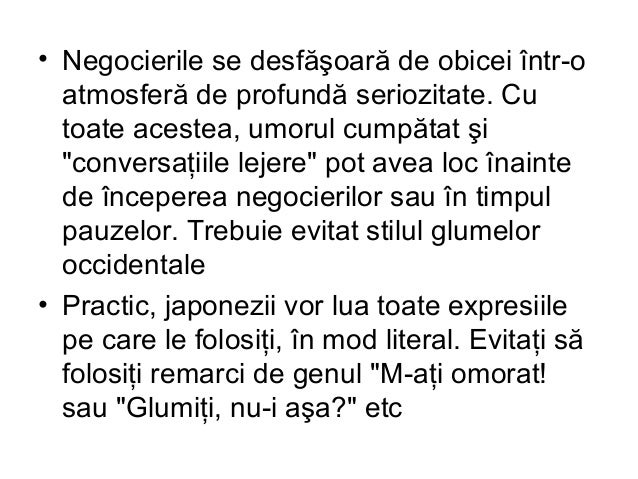 • Negocierile se desfăşoară de obicei într-o atmosferă de profundă seriozitate. Cu toate acestea, umorul cumpătat şi "conversațiile lejere" pot avea loc înainte de începerea negocierilor sau în timpul pauzelor. Trebuie evitat stilul glumelor occidentale
• Practic, japonezii vor lua toate expresiile pe care le folosiți, în mod literal. Evitați să folosiți remarci de genul "M-ați omorat! sau "Glumiți, nu-i aşa?" etc